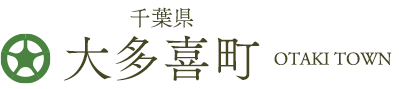 千葉県
大多喜町 OTAKI TOWN